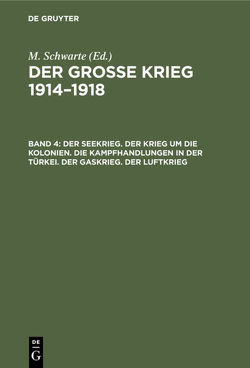 DE GRUYTER

M. Schwarte (Ed.)

DER GROSSE KRIEG 1914–1918

BAND 4: DER SEEKRIEG. DER KRIEG UM DIE KOLONIEN. DIE KAMPFHANDLUNGEN IN DER TÜRKEI. DER GASKRIEG. DER LUFTKRIEG

DE G